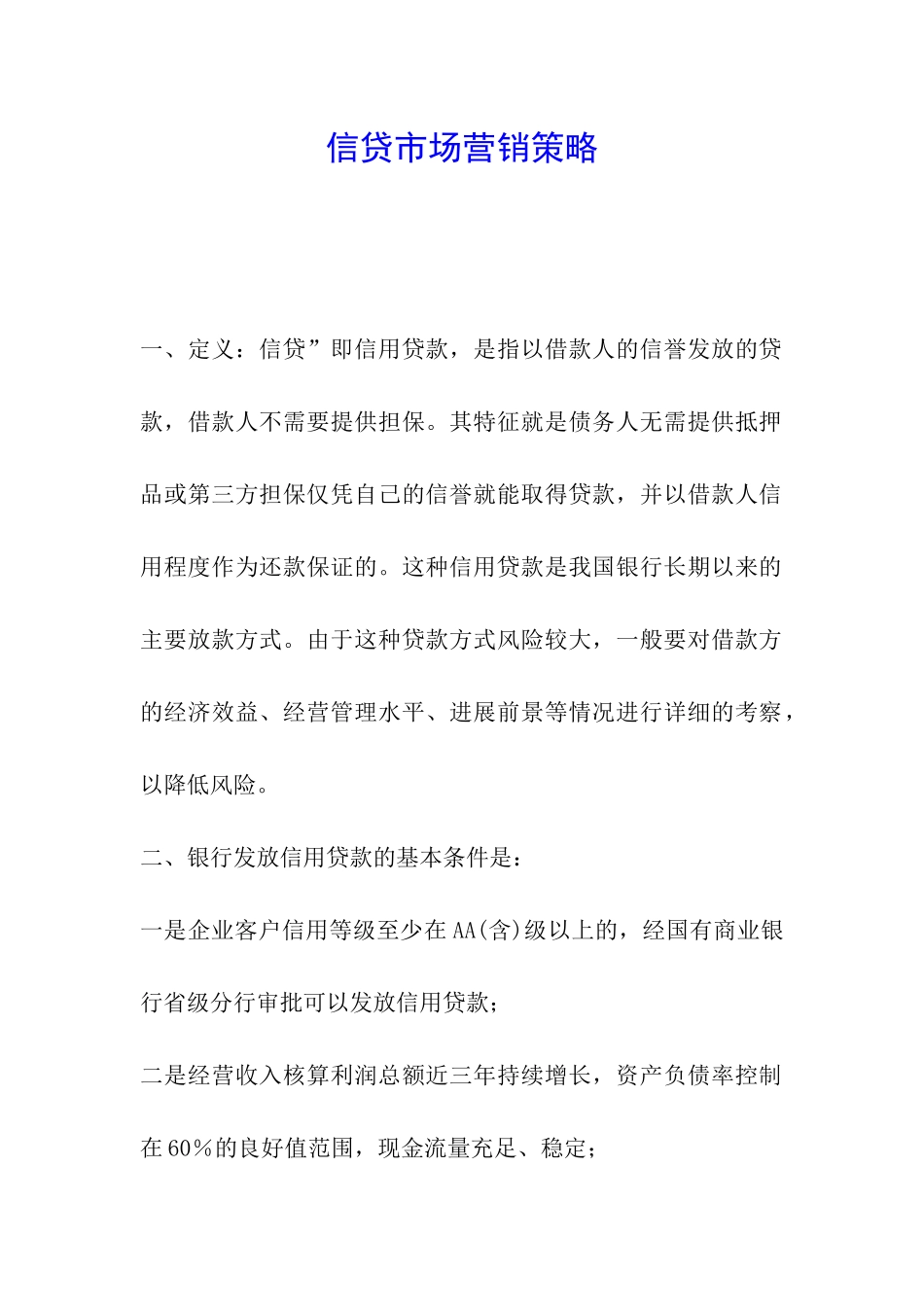 信贷市场营销策略

一、定义：信贷”即信用贷款，是指以借款人的信誉发放的贷款，借款人不需要提供担保。其特征就是债务人无需提供抵押品或第三方担保仅凭自己的信誉就能取得贷款，并以借款人信用程度作为还款保证的。这种信用贷款是我国银行长期以来的主要放款方式。由于这种贷款方式风险较大，一般要对借款方的经济效益、经营管理水平、进展前景等情况进行详细的考察，以降低风险。

二、银行发放信用贷款的基本条件是：

一是企业客户信用等级至少在AA(含)级以上的，经国有商业银行省级分行审批可以发放信用贷款；

二是经营收入核算利润总额近三年持续增长，资产负债率控制在60%的良好值范围，现金流量充足、稳定；